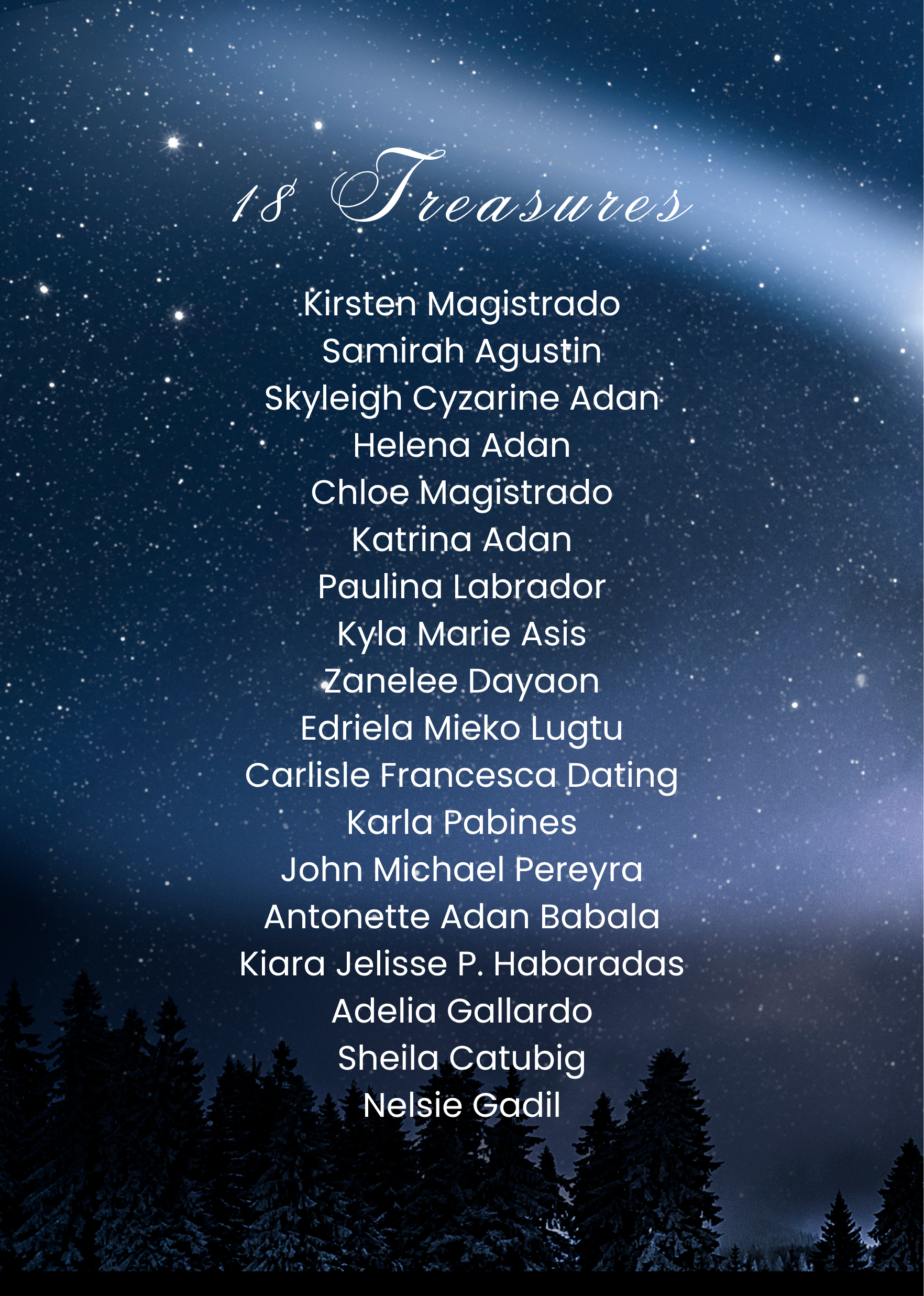 18 Treasures

Kirsten Magistrado
Samirah Agustin
Skyleigh Cyzarine Adan
Helena Adan
Chloe Magistrado
Katrina Adan
Paulina Labrador
Kyla Marie Asis
Zanelee Dayaon
Edriela Mieko Lugtu
Carlisle Francesca Dating
Karla Pabines
John Michael Pereyra
Antonette Adan Babala
Kiara Jelisse P. Habaradas
Adelia Gallardo
Sheila Catubig
Nelsie Gadil